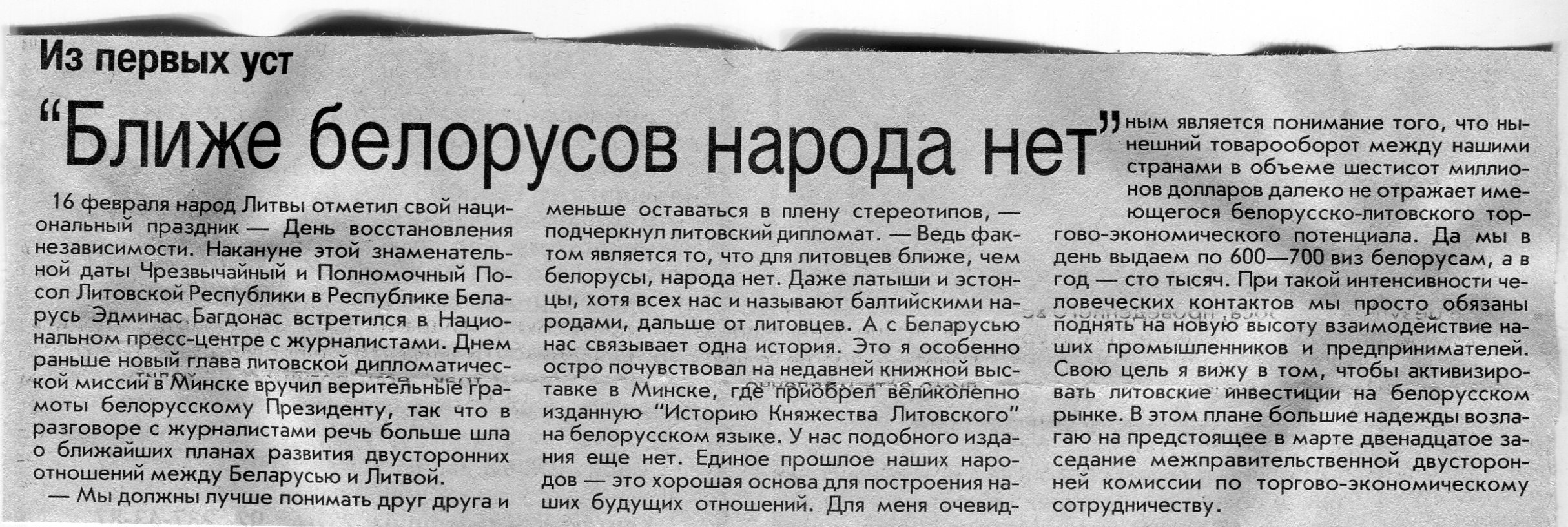 Из первых уст

"Ближе белорусов народа нет"

16 февраля народ Литвы отметил свой национальный праздник — День восстановления независимости. Накануне этой знаменательной даты Чрезвычайный и Полномочный Посол Литовской Республики в Республике Беларусь Эдминас Багдонас встретился в Национальном пресс-центре с журналистами. Днем раньше новый глава литовской дипломатической миссии в Минске вручил верительные грамоты белорусскому Президенту, так что в разговоре с журналистами речь больше шла о ближайших планах развития двусторонних отношений между Беларусью и Литвой.

— Мы должны лучше понимать друг друга и меньше оставаться в плену стереотипов, — подчеркнул литовский дипломат. — Ведь фактом является то, что для литовцев ближе, чем белорусы, народа нет. Даже латыши и эстонцы, хотя всех нас и называют балтийскими народами, дальше от литовцев. А с Беларусью нас связывает одна история. Это я особенно остро почувствовал на недавней книжной выставке в Минске, где приобрел великолепно изданную "Историю Княжества Литовского" на белорусском языке. У нас подобного издания еще нет. Единое прошлое наших народов — это хорошая основа для построения наших будущих отношений. Для меня очевидным является понимание того, что нынешний товарооборот между нашими странами в объеме шестисот миллионов долларов далеко не отражает имеющегося белорусско-литовского торгово-экономического потенциала. Да мы в день выдаем по 600—700 виз белорусам, а в год — сто тысяч. При такой интенсивности человеческих контактов мы просто обязаны поднять на новую высоту взаимодействие наших промышленников и предпринимателей. Свою цель я вижу в том, чтобы активизировать литовские инвестиции на белорусском рынке. В этом плане большие надежды возлагаю на предстоящее в марте двенадцатое заседание межправительственной двусторонней комиссии по торгово-экономическому сотрудничеству.